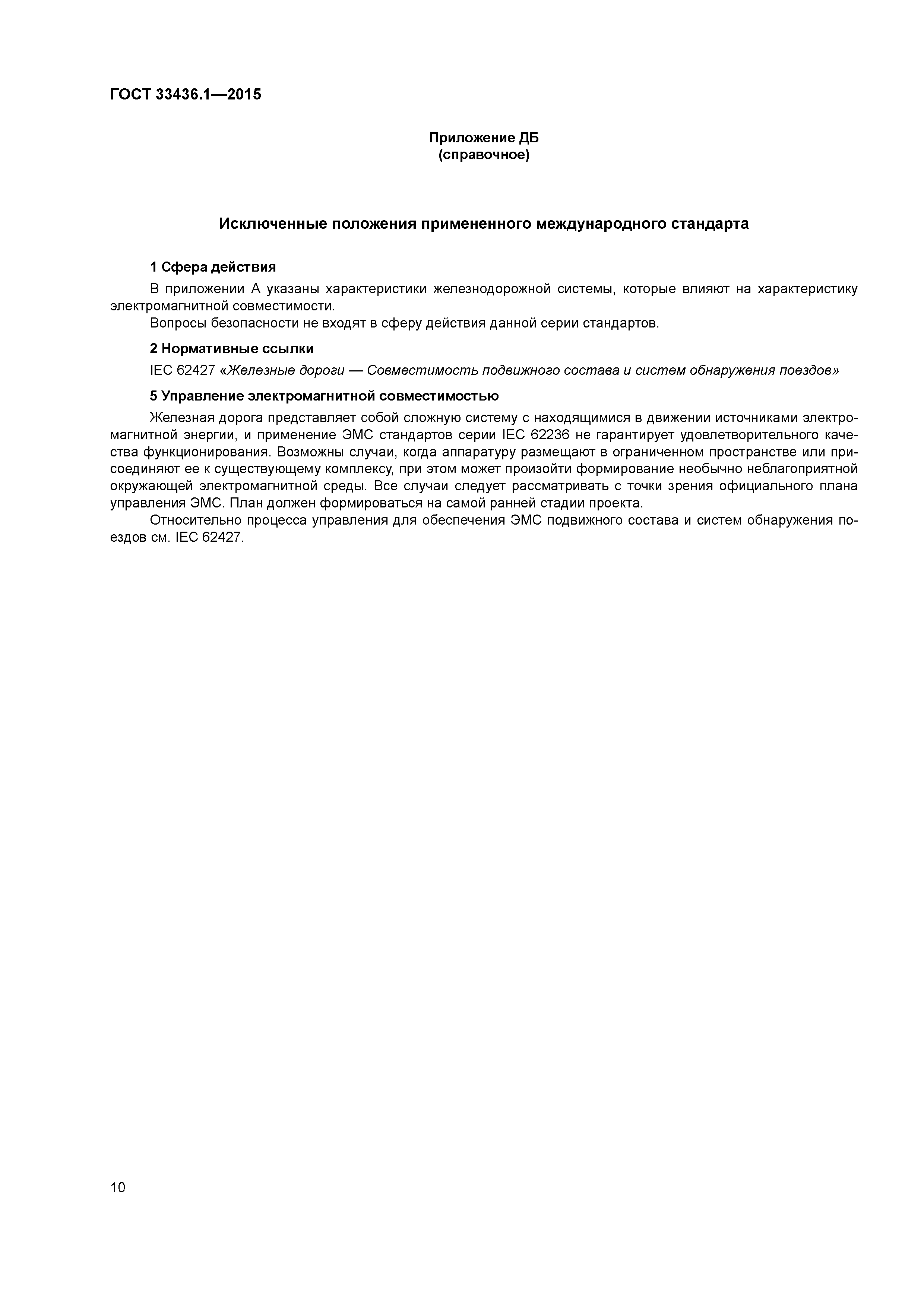 ГОСТ 33436.1—2015

Приложение ДБ
(справочное)

Исключенные положения примененного международного стандарта

1 Сфера действия

В приложении А указаны характеристики железнодорожной системы, которые влияют на характеристику электромагнитной совместимости.

Вопросы безопасности не входят в сферу действия данной серии стандартов.

2 Нормативные ссылки

IEC 62427 «Железные дороги — Совместимость подвижного состава и систем обнаружения поездов»

5 Управление электромагнитной совместимостью

Железная дорога представляет собой сложную систему с находящимися в движении источниками электромагнитной энергии, и применение ЭМС стандартов серии IEC 62236 не гарантирует удовлетворительного качества функционирования. Возможны случаи, когда аппаратуру размещают в ограниченном пространстве или присоединяют ее к существующему комплексу, при этом может произойти формирование необычно неблагоприятной окружающей электромагнитной среды. Все случаи следует рассматривать с точки зрения официального плана управления ЭМС. План должен формироваться на самой ранней стадии проекта.

Относительно процесса управления для обеспечения ЭМС подвижного состава и систем обнаружения поездов см. IEC 62427.

10